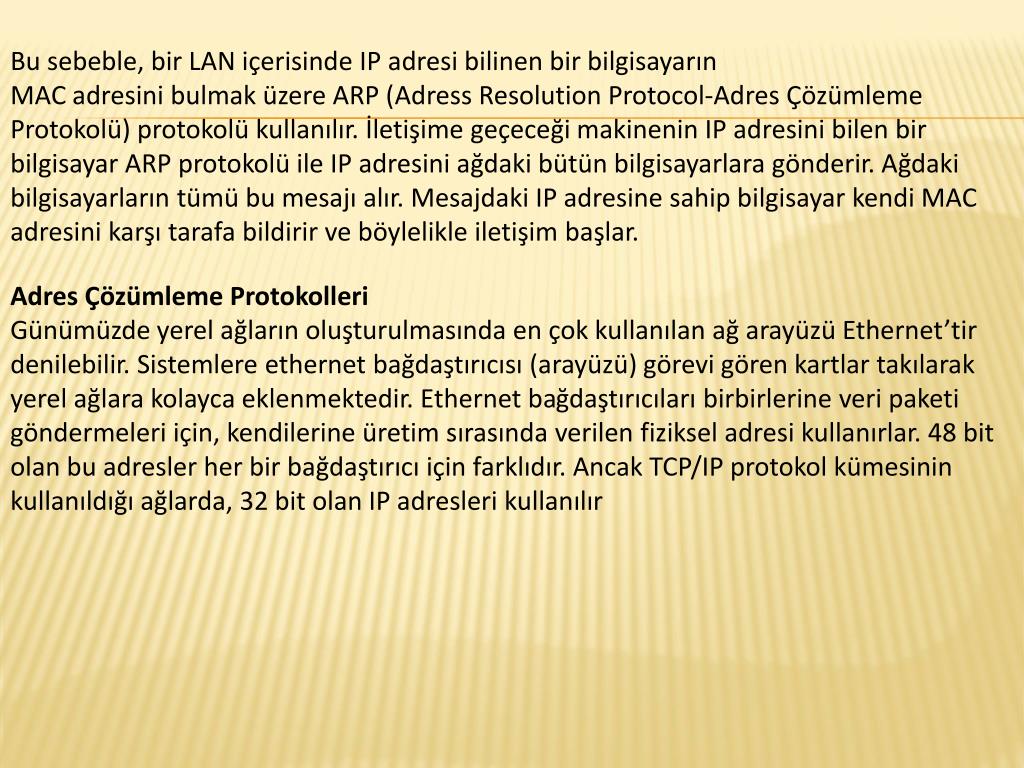 Bu sebeble, bir LAN içerisinde IP adresi bilinen bir bilgisayarın MAC adresini bulmak üzere ARP (Adress Resolution Protocol-Adres Çözümleme Protokolü) protokolü kullanılır. İletişime geçeceği makinenin IP adresini bilen bir bilgisayar ARP protokolü ile IP adresini ağdaki bütün bilgisayarlara gönderir. Ağdaki bilgisayarların tümü bu mesajı alır. Mesajdaki IP adresine sahip bilgisayar kendi MAC adresini karşı tarafa bildirir ve böylelikle iletişim başlar.

Adres Çözümleme Protokolleri
Günümüzde yerel ağların oluşturulmasında en çok kullanılan ağ arayüzü Ethernet'tir denilebilir. Sistemlere ethernet bağdaştırıcısı (arayüzü) görevi gören kartlar takılarak yerel ağlara kolayca eklenmektedir. Ethernet bağdaştırıcıları birbirlerine veri paketi göndermeleri için, kendilerine üretim sırasında verilen fiziksel adresi kullanırlar. 48 bit olan bu adresler her bir bağdaştırıcı için farklıdır. Ancak TCP/IP protokol kümesinin kullanıldığı ağlarda, 32 bit olan IP adresleri kullanılır